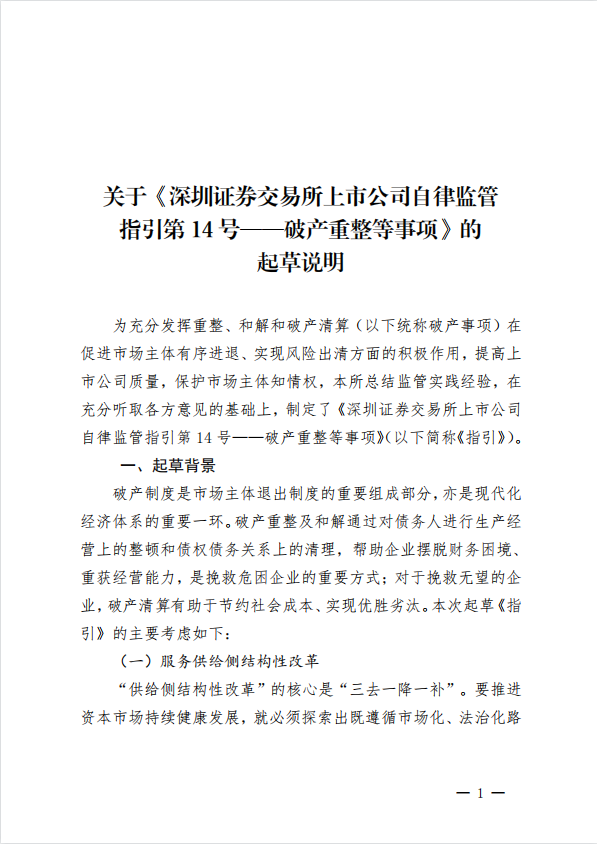 关于《深圳证券交易所上市公司自律监管指引第 14 号——破产重整等事项》的起草说明

为充分发挥重整、和解和破产清算（以下统称破产事项）在促进市场主体有序进退、实现风险出清方面的积极作用，提高上市公司质量，保护市场主体知情权，本所总结监管实践经验，在充分听取各方意见的基础上，制定了《深圳证券交易所上市公司自律监管指引第 14 号——破产重整等事项》（以下简称《指引》）。

一、起草背景

破产制度是市场主体退出制度的重要组成部分，亦是现代化经济体系的重要一环。破产重整及和解通过对债务人进行生产经营上的整顿和债权债务关系上的清理，帮助企业摆脱财务困境、重获经营能力，是挽救危困企业的重要方式；对于挽救无望的企业，破产清算有助于节约社会成本、实现优胜劣汰。本次起草《指引》的主要考虑如下：

（一）服务供给侧结构性改革

“供给侧结构性改革”的核心是“三去一降一补”。要推进资本市场持续健康发展，就必须探索出既遵循市场化、法治化路

— 1 —